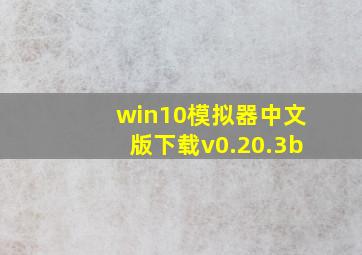 win10模拟器中文版下载v0.20.3b